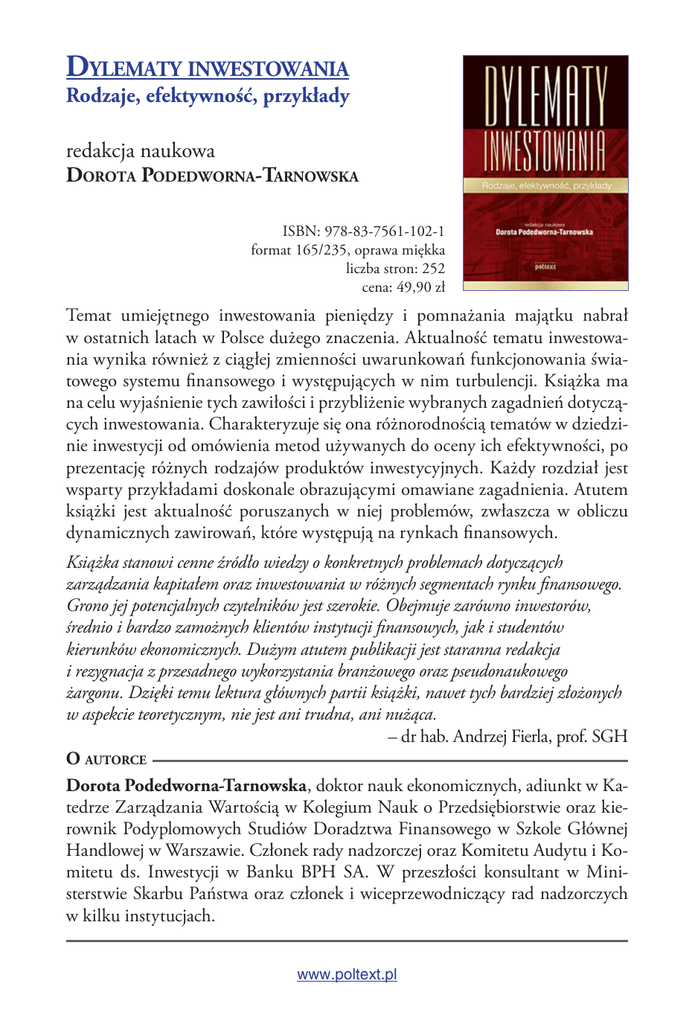 DYLEMATY INWESTOWANIA
Rodzaje, efektywność, przykłady

redakcja naukowa
DOROTA PODEDWORNA-TARNOWSKA

DYLEMATY INWESTOWANIA
Rodzaje, efektywność, przykłady
redakcja naukowa
Dorota Podedworna-Tarnowska
poltext

ISBN: 978-83-7561-102-1
format 165/235, oprawa miękka
liczba stron: 252
cena: 49,90 zł

Temat umiejętnego inwestowania pieniędzy i pomnażania majątku nabrał w ostatnich latach w Polsce dużego znaczenia. Aktualność tematu inwestowania wynika również z ciągłej zmienności uwarunkowań funkcjonowania światowego systemu finansowego i występujących w nim turbulencji. Książka ma na celu wyjaśnienie tych zawiłości i przybliżenie wybranych zagadnień dotyczących inwestowania. Charakteryzuje się ona różnorodnością tematów w dziedzinie inwestycji od omówienia metod używanych do oceny ich efektywności, po prezentację różnych rodzajów produktów inwestycyjnych. Każdy rozdział jest wsparty przykładami doskonale obrazującymi omawiane zagadnienia. Atutem książki jest aktualność poruszanych w niej problemów, zwłaszcza w obliczu dynamicznych zawirowań, które występują na rynkach finansowych.

Książka stanowi cenne źródło wiedzy o konkretnych problemach dotyczących zarządzania kapitałem oraz inwestowania w różnych segmentach rynku finansowego. Grono jej potencjalnych czytelników jest szerokie. Obejmuje zarówno inwestorów, średnio i bardzo zamożnych klientów instytucji finansowych, jak i studentów kierunków ekonomicznych. Dużym atutem publikacji jest staranna redakcja i rezygnacja z przesadnego wykorzystania branżowego oraz pseudonaukowego żargonu. Dzięki temu lektura głównych partii książki, nawet tych bardziej złożonych w aspekcie teoretycznym, nie jest ani trudna, ani nużąca.
– dr hab. Andrzej Fierla, prof. SGH

O AUTORCE

Dorota Podedworna-Tarnowska, doktor nauk ekonomicznych, adiunkt w Katedrze Zarządzania Wartością w Kolegium Nauk o Przedsiębiorstwie oraz kierownik Podyplomowych Studiów Doradztwa Finansowego w Szkole Głównej Handlowej w Warszawie. Członek rady nadzorczej oraz Komitetu Audytu i Komitetu ds. Inwestycji w Banku BPH SA. W przeszłości konsultant w Ministerstwie Skarbu Państwa oraz członek i wiceprzewodniczący rad nadzorczych w kilku instytucjach.

www.poltext.pl